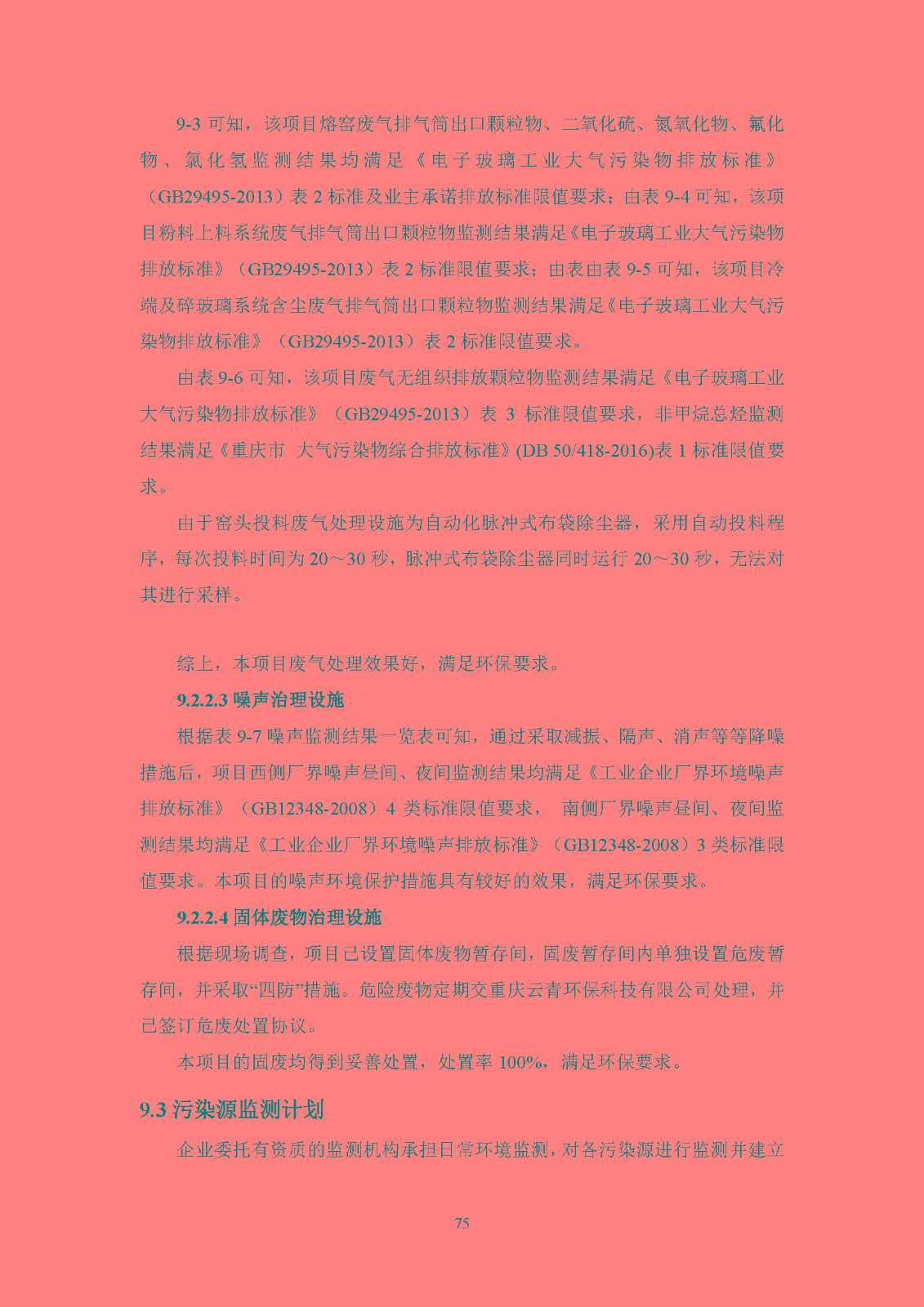 9-3 可知，该项目熔窑废气排气筒出口颗粒物、二氧化硫、氮氧化物、氟化物、氯化氢监测结果均满足《电子玻璃工业大气污染物排放标准》（GB29495-2013）表 2 标准及业主承诺排放标准限值要求；由表 9-4 可知，该项目粉料上料系统废气排气筒出口颗粒物监测结果满足《电子玻璃工业大气污染物排放标准》（GB29495-2013）表 2 标准限值要求；由表由表 9-5 可知，该项目冷端及碎玻璃系统含尘废气排气筒出口颗粒物监测结果满足《电子玻璃工业大气污染物排放标准》（GB29495-2013）表 2 标准限值要求。

由表 9-6 可知，该项目废气无组织排放颗粒物监测结果满足《电子玻璃工业大气污染物排放标准》（GB29495-2013）表 3 标准限值要求，非甲烷总烃监测结果满足《重庆市 大气污染物综合排放标准》(DB 50/418-2016)表 1 标准限值要求。

由于窑头投料废气处理设施为自动化脉冲式布袋除尘器，采用自动投料程序，每次投料时间为 20～30 秒，脉冲式布袋除尘器同时运行 20～30 秒，无法对其进行采样。

综上，本项目废气处理效果好，满足环保要求。

9.2.2.3 噪声治理设施

根据表 9-7 噪声监测结果一览表可知，通过采取减振、隔声、消声等等降噪措施后，项目西侧厂界噪声昼间、夜间监测结果均满足《工业企业厂界环境噪声排放标准》（GB12348-2008）4 类标准限值要求， 南侧厂界噪声昼间、夜间监测结果均满足《工业企业厂界环境噪声排放标准》（GB12348-2008）3 类标准限值要求。本项目的噪声环境保护措施具有较好的效果，满足环保要求。

9.2.2.4 固体废物治理设施

根据现场调查，项目已设置固体废物暂存间，固废暂存间内单独设置危废暂存间，并采取“四防”措施。危险废物定期交重庆云青环保科技有限公司处理，并已签订危废处置协议。

本项目的固废均得到妥善处置，处置率 100%，满足环保要求。

9.3 污染源监测计划

企业委托有资质的监测机构承担日常环境监测，对各污染源进行监测并建立

75